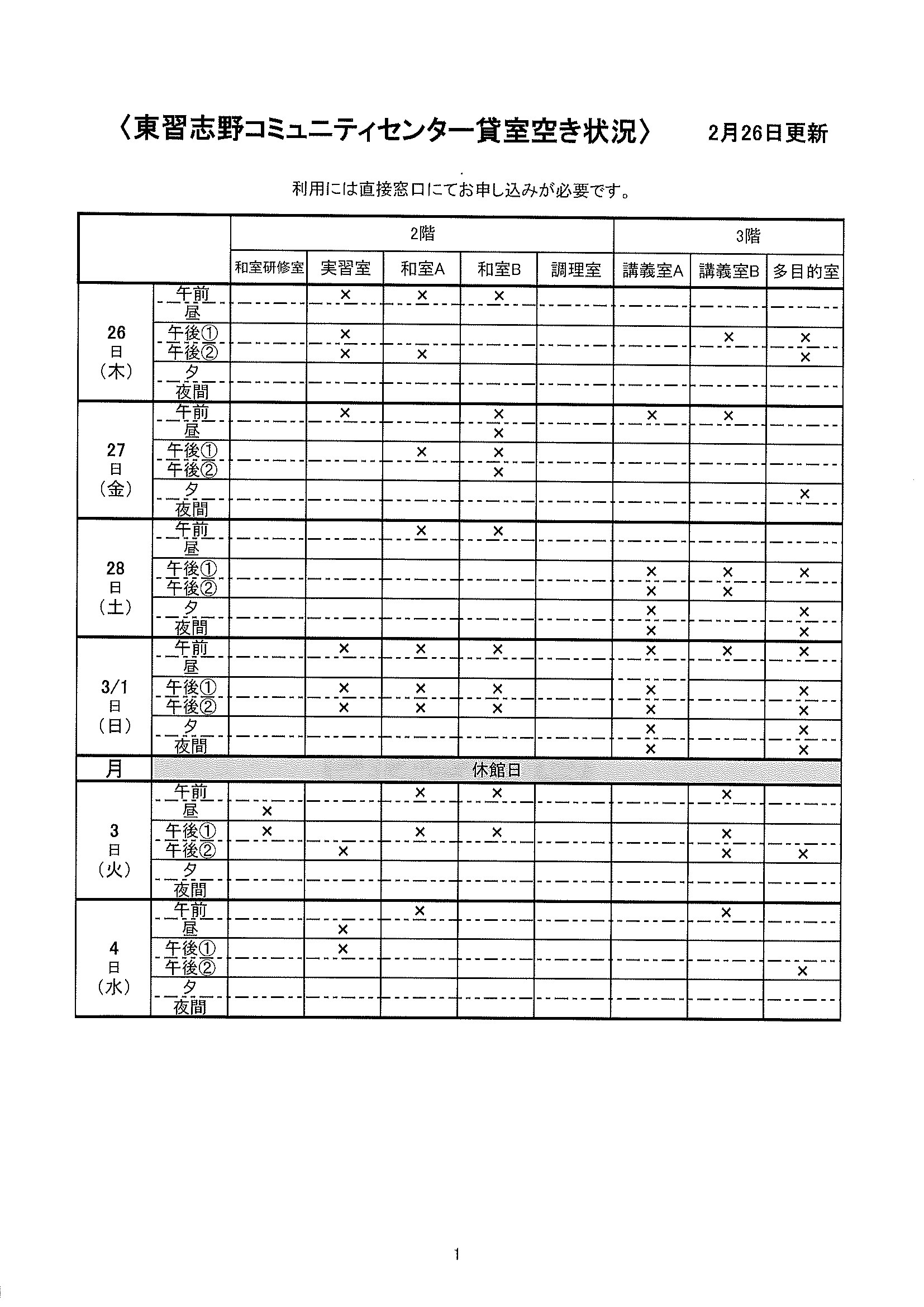 〈東習志野コミュニティセンター貸室空き状況〉　2月26日更新

利用には直接窓口にてお申し込みが必要です。

| | | 2階 | | | | | 3階 | | |
|---|---|---|---|---|---|---|---|---|---|
| | | 和室研修室 | 実習室 | 和室A | 和室B | 調理室 | 講義室A | 講義室B | 多目的室 |
| 26日（木） | 午前 | | × | × | × | | | | |
| | 昼 | | | | | | | | |
| | 午後① | | × | | | | | × | × |
| | 午後② | | × | × | | | | | × |
| | 夕 | | | | | | | | |
| | 夜間 | | | | | | | | |
| 27日（金） | 午前 | | × | | × | | × | × | |
| | 昼 | | | | × | | | | |
| | 午後① | | | × | × | | | | |
| | 午後② | | | | × | | | | |
| | 夕 | | | | | | | | × |
| | 夜間 | | | | | | | | |
| 28日（土） | 午前 | | | × | × | | | | |
| | 昼 | | | | | | | | |
| | 午後① | | | | | | × | × | × |
| | 午後② | | | | | | × | × | |
| | 夕 | | | | | | × | | × |
| | 夜間 | | | | | | × | | × |
| 3/1日（日） | 午前 | | × | × | × | | × | × | × |
| | 昼 | | | | | | | | |
| | 午後① | | × | × | × | | × | | × |
| | 午後② | | × | × | × | | × | | × |
| | 夕 | | | | | | × | | × |
| | 夜間 | | | | | | × | | × |
| 月 | 休館日 | | | | | | | | |
| 3日（火） | 午前 | | | × | × | | | × | |
| | 昼 | × | | | | | | | |
| | 午後① | × | | × | × | | | × | |
| | 午後② | | × | | | | | × | × |
| | 夕 | | | | | | | | |
| | 夜間 | | | | | | | | |
| 4日（水） | 午前 | | | × | | | | × | |
| | 昼 | | × | | | | | | |
| | 午後① | | × | | | | | | |
| | 午後② | | | | | | | | × |
| | 夕 | | | | | | | | |
| | 夜間 | | | | | | | | |

1